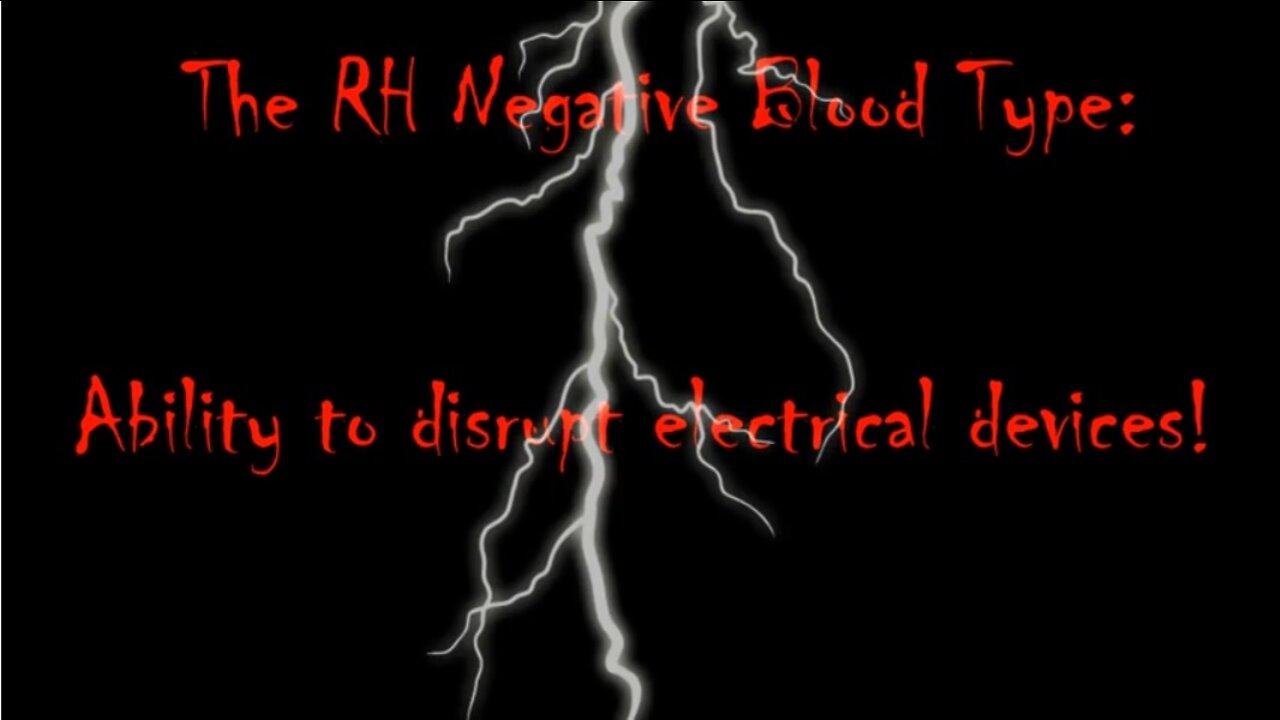 The RH Negative Blood Type:

Ability to disrupt electrical devices!